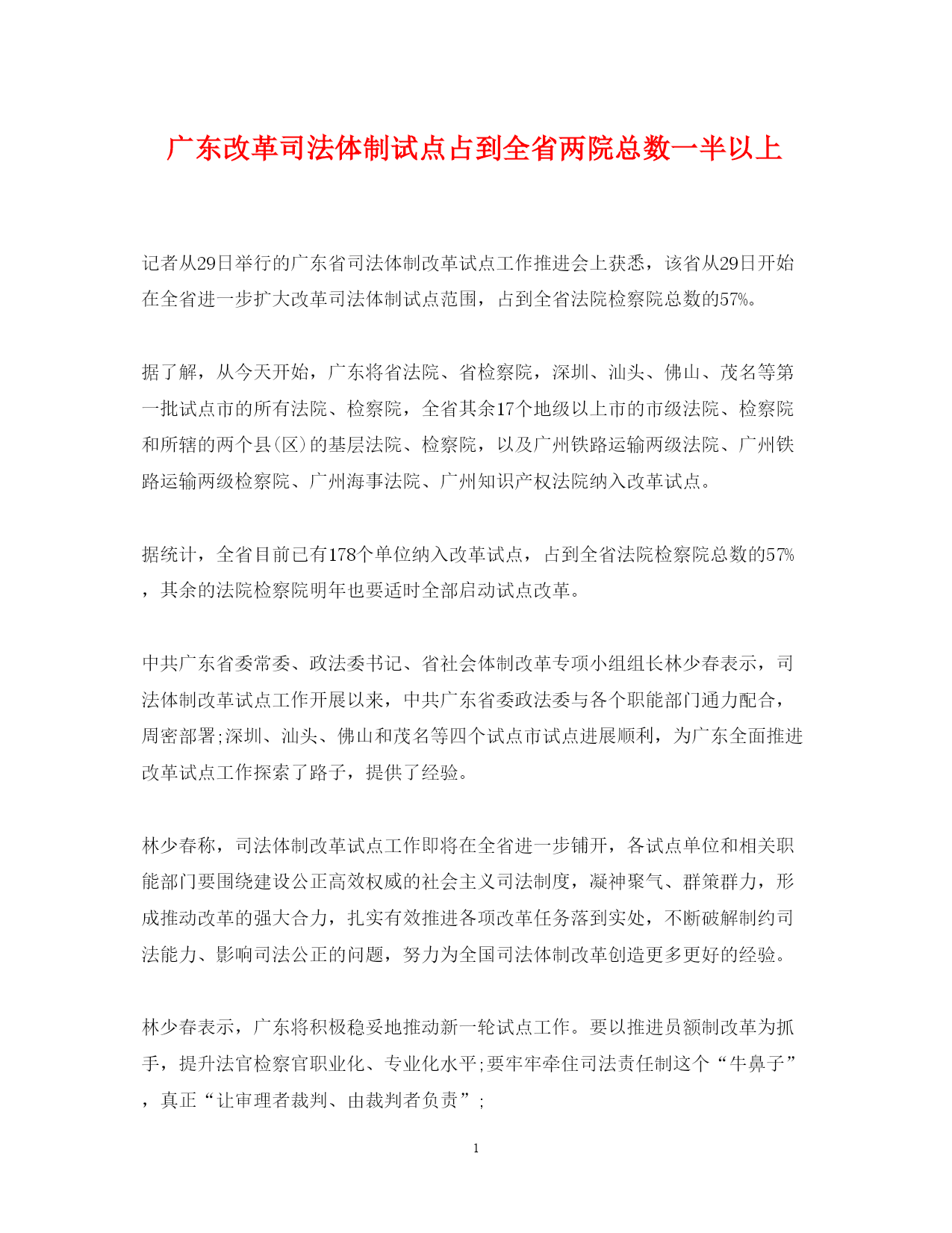 广东改革司法体制试点占到全省两院总数一半以上

记者从29日举行的广东省司法体制改革试点工作推进会上获悉，该省从29日开始在全省进一步扩大改革司法体制试点范围，占到全省法院检察院总数的57%。

据了解，从今天开始，广东将省法院、省检察院，深圳、汕头、佛山、茂名等第一批试点市的所有法院、检察院，全省其余17个地级以上市的市级法院、检察院和所辖的两个县(区)的基层法院、检察院，以及广州铁路运输两级法院、广州铁路运输两级检察院、广州海事法院、广州知识产权法院纳入改革试点。

据统计，全省目前已有178个单位纳入改革试点，占到全省法院检察院总数的57%，其余的法院检察院明年也要适时全部启动试点改革。

中共广东省委常委、政法委书记、省社会体制改革专项小组组长林少春表示，司法体制改革试点工作开展以来，中共广东省委政法委与各个职能部门通力配合，周密部署;深圳、汕头、佛山和茂名等四个试点市试点进展顺利，为广东全面推进改革试点工作探索了路子，提供了经验。

林少春称，司法体制改革试点工作即将在全省进一步铺开，各试点单位和相关职能部门要围绕建设公正高效权威的社会主义司法制度，凝神聚气、群策群力，形成推动改革的强大合力，扎实有效推进各项改革任务落到实处，不断破解制约司法能力、影响司法公正的问题，努力为全国司法体制改革创造更多更好的经验。

林少春表示，广东将积极稳妥地推动新一轮试点工作。要以推进员额制改革为抓手，提升法官检察官职业化、专业化水平;要牢牢牵住司法责任制这个“牛鼻子”，真正“让审理者裁判、由裁判者负责”;

1